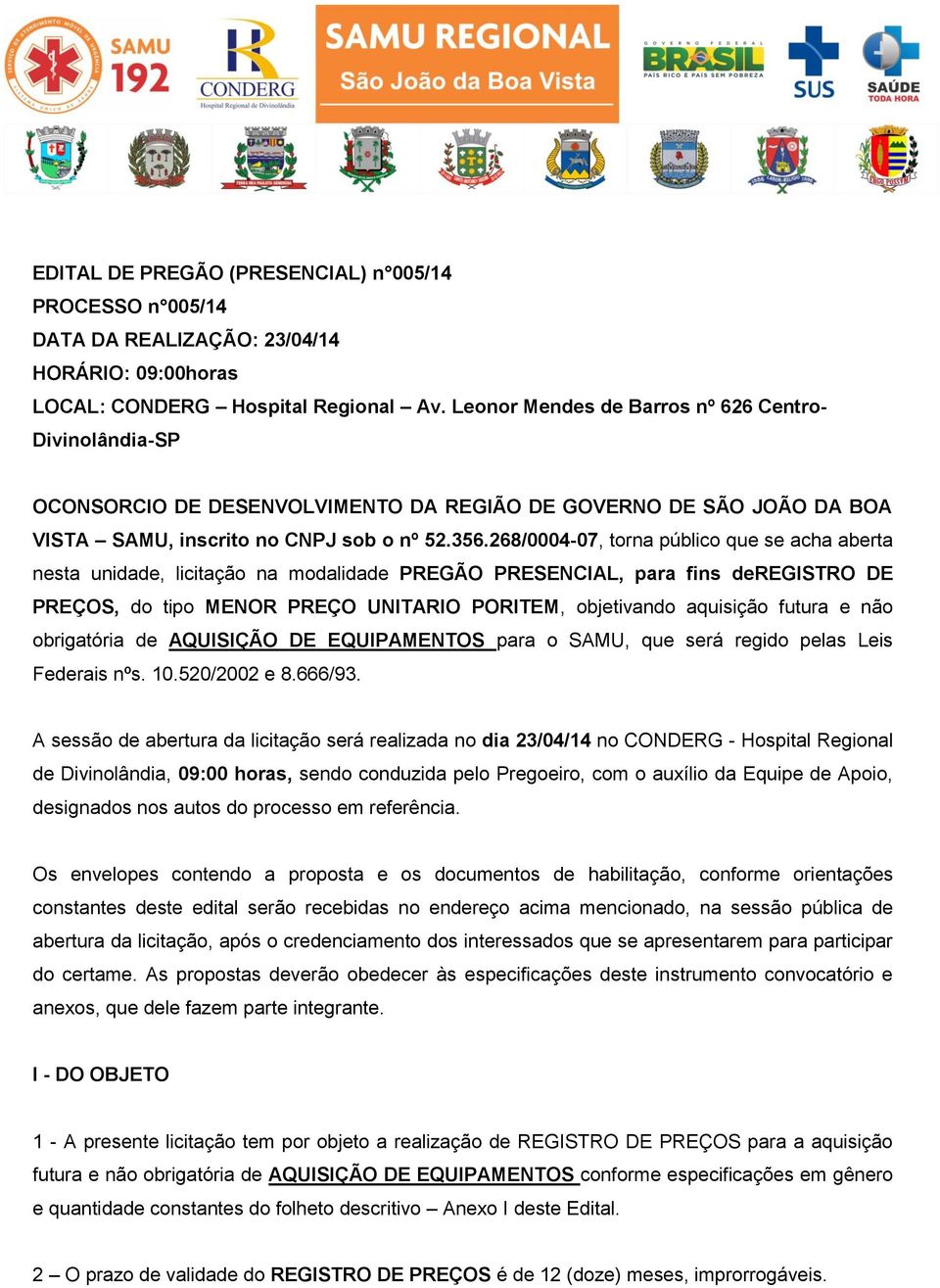 SAMU 192

CONDERG Hospital Regional de Divinolândia

SAMU REGIONAL
São João da Boa Vista

GOVERNO FEDERAL BRASIL PAÍS RICO É PAÍS SEM POBREZA

SUS

SAÚDE TODA HORA

EDITAL DE PREGÃO (PRESENCIAL) n°005/14
PROCESSO n°005/14
DATA DA REALIZAÇÃO: 23/04/14
HORÁRIO: 09:00horas
LOCAL: CONDERG – Hospital Regional – Av. Leonor Mendes de Barros nº 626 Centro-Divinolândia-SP

OCONSORCIO DE DESENVOLVIMENTO DA REGIÃO DE GOVERNO DE SÃO JOÃO DA BOA VISTA – SAMU, inscrito no CNPJ sob o nº 52.356.268/0004-07, torna público que se acha aberta nesta unidade, licitação na modalidade PREGÃO PRESENCIAL, para fins deREGISTRO DE PREÇOS, do tipo MENOR PREÇO UNITARIO PORITEM, objetivando aquisição futura e não obrigatória de AQUISIÇÃO DE EQUIPAMENTOS para o SAMU, que será regido pelas Leis Federais nºs. 10.520/2002 e 8.666/93.

A sessão de abertura da licitação será realizada no dia 23/04/14 no CONDERG - Hospital Regional de Divinolândia, 09:00 horas, sendo conduzida pelo Pregoeiro, com o auxílio da Equipe de Apoio, designados nos autos do processo em referência.

Os envelopes contendo a proposta e os documentos de habilitação, conforme orientações constantes deste edital serão recebidas no endereço acima mencionado, na sessão pública de abertura da licitação, após o credenciamento dos interessados que se apresentarem para participar do certame. As propostas deverão obedecer às especificações deste instrumento convocatório e anexos, que dele fazem parte integrante.

I - DO OBJETO

1 - A presente licitação tem por objeto a realização de REGISTRO DE PREÇOS para a aquisição futura e não obrigatória de AQUISIÇÃO DE EQUIPAMENTOS conforme especificações em gênero e quantidade constantes do folheto descritivo – Anexo I deste Edital.

2 – O prazo de validade do REGISTRO DE PREÇOS é de 12 (doze) meses, improrrogáveis.